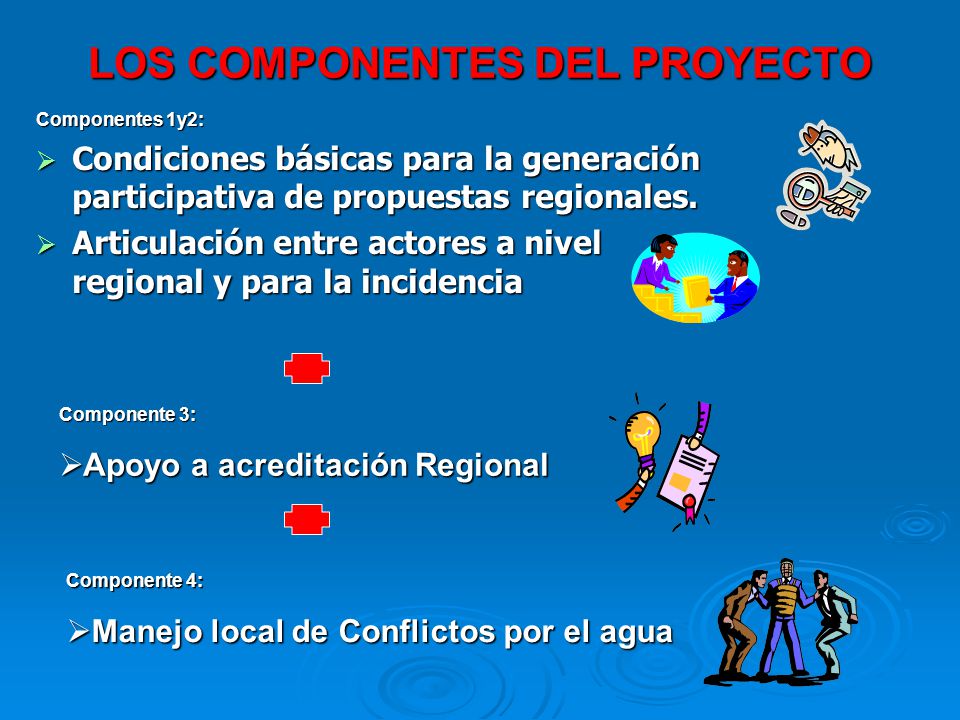 LOS COMPONENTES DEL PROYECTO

Componentes 1y2:

➢ Condiciones básicas para la generación participativa de propuestas regionales.

➢ Articulación entre actores a nivel regional y para la incidencia

Componente 3:

➢Apoyo a acreditación Regional

Componente 4:

➢Manejo local de Conflictos por el agua